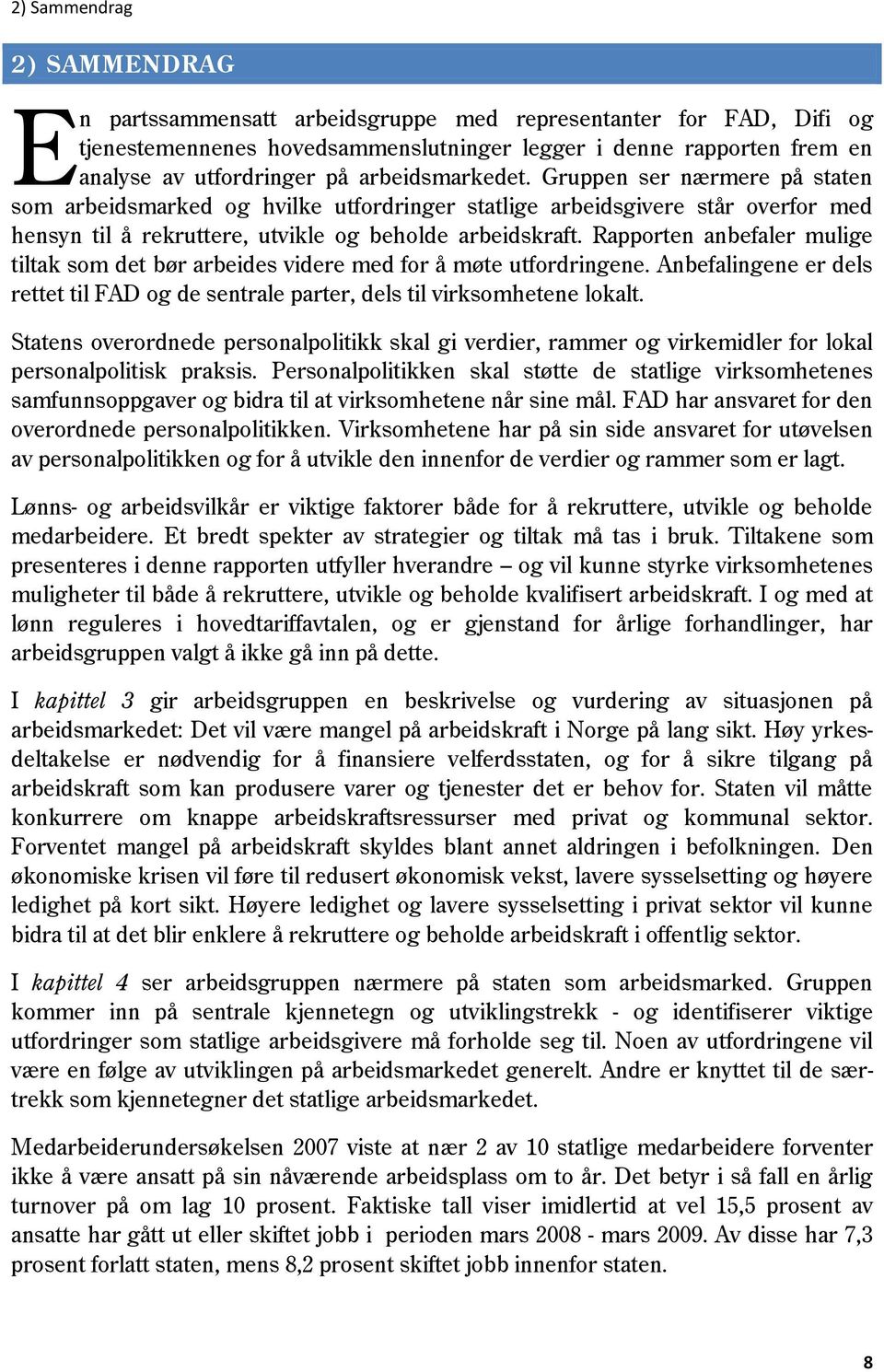 2) Sammendrag

2) SAMMENDRAG

En partssammensatt arbeidsgruppe med representanter for FAD, Difi og tjenestemennenes hovedsammenslutninger legger i denne rapporten frem en analyse av utfordringer på arbeidsmarkedet. Gruppen ser nærmere på staten som arbeidsmarked og hvilke utfordringer statlige arbeidsgivere står overfor med hensyn til å rekruttere, utvikle og beholde arbeidskraft. Rapporten anbefaler mulige tiltak som det bør arbeides videre med for å møte utfordringene. Anbefalingene er dels rettet til FAD og de sentrale parter, dels til virksomhetene lokalt.

Statens overordnede personalpolitikk skal gi verdier, rammer og virkemidler for lokal personalpolitisk praksis. Personalpolitikken skal støtte de statlige virksomhetenes samfunnsoppgaver og bidra til at virksomhetene når sine mål. FAD har ansvaret for den overordnede personalpolitikken. Virksomhetene har på sin side ansvaret for utøvelsen av personalpolitikken og for å utvikle den innenfor de verdier og rammer som er lagt.

Lønns- og arbeidsvilkår er viktige faktorer både for å rekruttere, utvikle og beholde medarbeidere. Et bredt spekter av strategier og tiltak må tas i bruk. Tiltakene som presenteres i denne rapporten utfyller hverandre – og vil kunne styrke virksomhetenes muligheter til både å rekruttere, utvikle og beholde kvalifisert arbeidskraft. I og med at lønn reguleres i hovedtariffavtalen, og er gjenstand for årlige forhandlinger, har arbeidsgruppen valgt å ikke gå inn på dette.

I kapittel 3 gir arbeidsgruppen en beskrivelse og vurdering av situasjonen på arbeidsmarkedet: Det vil være mangel på arbeidskraft i Norge på lang sikt. Høy yrkesdeltakelse er nødvendig for å finansiere velferdsstaten, og for å sikre tilgang på arbeidskraft som kan produsere varer og tjenester det er behov for. Staten vil måtte konkurrere om knappe arbeidskraftsressurser med privat og kommunal sektor. Forventet mangel på arbeidskraft skyldes blant annet aldringen i befolkningen. Den økonomiske krisen vil føre til redusert økonomisk vekst, lavere sysselsetting og høyere ledighet på kort sikt. Høyere ledighet og lavere sysselsetting i privat sektor vil kunne bidra til at det blir enklere å rekruttere og beholde arbeidskraft i offentlig sektor.

I kapittel 4 ser arbeidsgruppen nærmere på staten som arbeidsmarked. Gruppen kommer inn på sentrale kjennetegn og utviklingstrekk - og identifiserer viktige utfordringer som statlige arbeidsgivere må forholde seg til. Noen av utfordringene vil være en følge av utviklingen på arbeidsmarkedet generelt. Andre er knyttet til de særtrekk som kjennetegner det statlige arbeidsmarkedet.

Medarbeiderundersøkelsen 2007 viste at nær 2 av 10 statlige medarbeidere forventer ikke å være ansatt på sin nåværende arbeidsplass om to år. Det betyr i så fall en årlig turnover på om lag 10 prosent. Faktiske tall viser imidlertid at vel 15,5 prosent av ansatte har gått ut eller skiftet jobb i perioden mars 2008 - mars 2009. Av disse har 7,3 prosent forlatt staten, mens 8,2 prosent skiftet jobb innenfor staten.

8